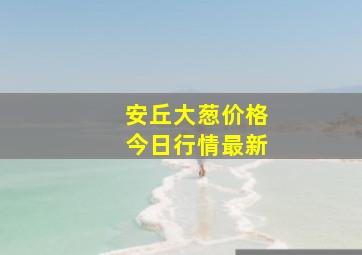 安丘大葱价格
今日行情最新